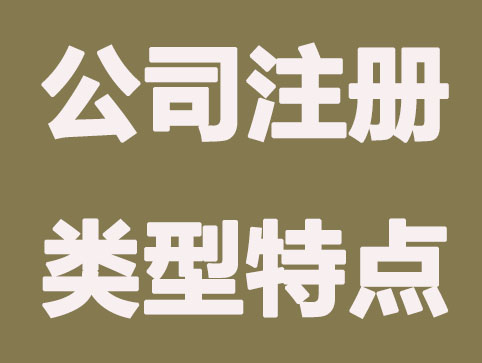 公司注册
类型特点